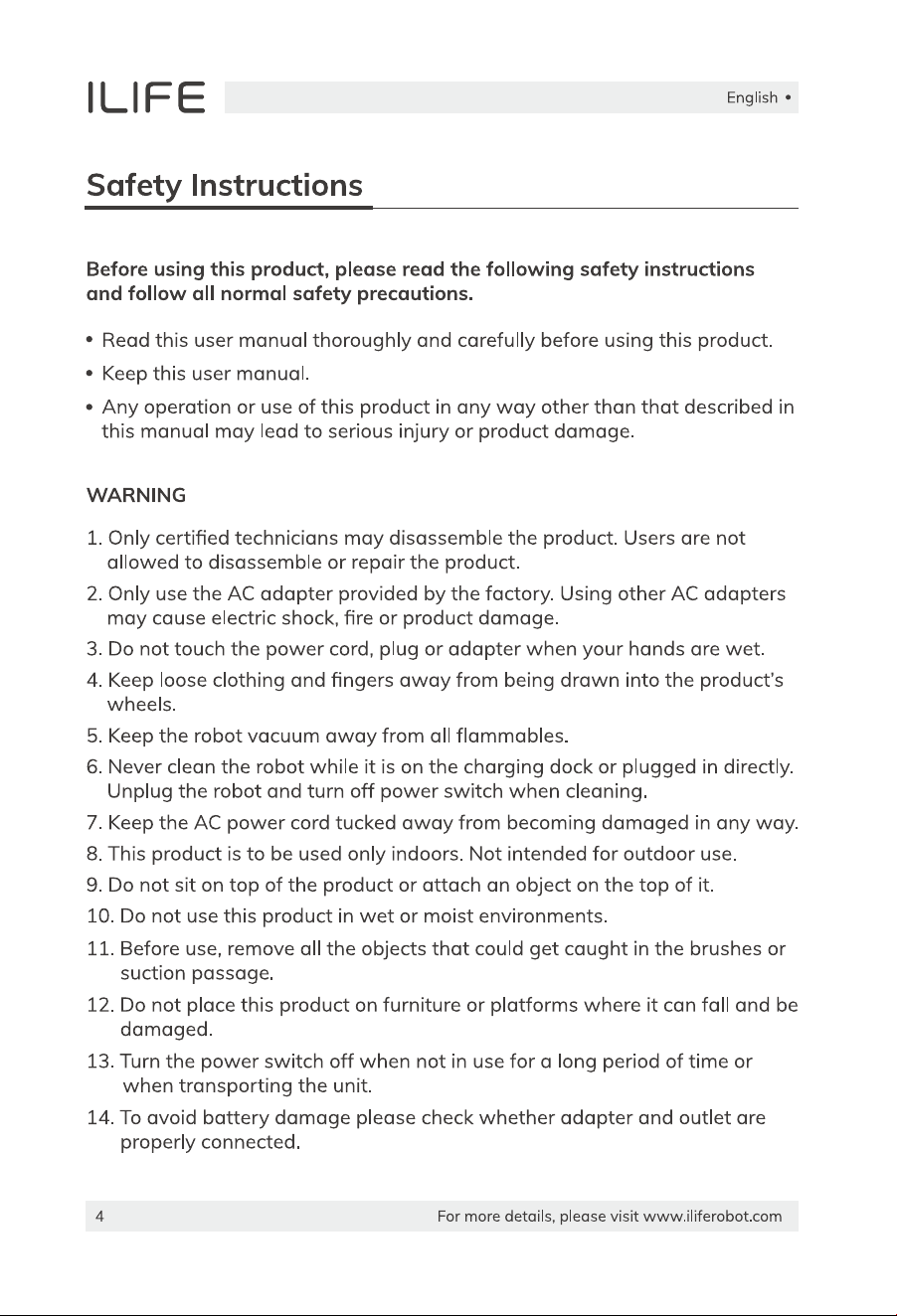 ILIFE

English •

Safety Instructions

Before using this product, please read the following safety instructions and follow all normal safety precautions.

• Read this user manual thoroughly and carefully before using this product.

• Keep this user manual.

• Any operation or use of this product in any way other than that described in this manual may lead to serious injury or product damage.

WARNING

1. Only certified technicians may disassemble the product. Users are not allowed to disassemble or repair the product.

2. Only use the AC adapter provided by the factory. Using other AC adapters may cause electric shock, fire or product damage.

3. Do not touch the power cord, plug or adapter when your hands are wet.

4. Keep loose clothing and fingers away from being drawn into the product's wheels.

5. Keep the robot vacuum away from all flammables.

6. Never clean the robot while it is on the charging dock or plugged in directly. Unplug the robot and turn off power switch when cleaning.

7. Keep the AC power cord tucked away from becoming damaged in any way.

8. This product is to be used only indoors. Not intended for outdoor use.

9. Do not sit on top of the product or attach an object on the top of it.

10. Do not use this product in wet or moist environments.

11. Before use, remove all the objects that could get caught in the brushes or suction passage.

12. Do not place this product on furniture or platforms where it can fall and be damaged.

13. Turn the power switch off when not in use for a long period of time or when transporting the unit.

14. To avoid battery damage please check whether adapter and outlet are properly connected.

4

For more details, please visit www.iliferobot.com